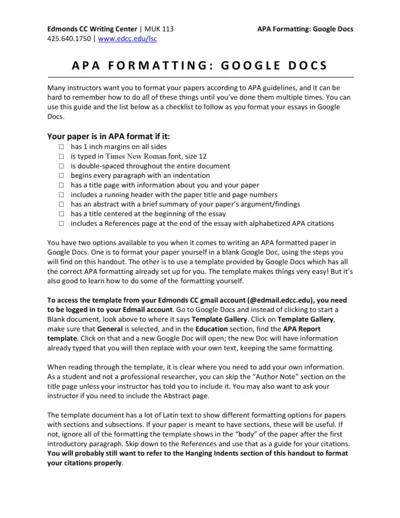 Edmonds CC Writing Center | MUK 113
425.640.1750 | www.edcc.edu/lsc

APA Formatting: Google Docs

APA FORMATTING: GOOGLE DOCS

Many instructors want you to format your papers according to APA guidelines, and it can be hard to remember how to do all of these things until you've done them multiple times. You can use this guide and the list below as a checklist to follow as you format your essays in Google Docs.

Your paper is in APA format if it:
☐ has 1 inch margins on all sides
☐ is typed in Times New Roman font, size 12
☐ is double-spaced throughout the entire document
☐ begins every paragraph with an indentation
☐ has a title page with information about you and your paper
☐ includes a running header with the paper title and page numbers
☐ has an abstract with a brief summary of your paper's argument/findings
☐ has a title centered at the beginning of the essay
☐ includes a References page at the end of the essay with alphabetized APA citations

You have two options available to you when it comes to writing an APA formatted paper in Google Docs. One is to format your paper yourself in a blank Google Doc, using the steps you will find on this handout. The other is to use a template provided by Google Docs which has all the correct APA formatting already set up for you. The template makes things very easy! But it's also good to learn how to do some of the formatting yourself.

To access the template from your Edmonds CC gmail account (@edmail.edcc.edu), you need to be logged in to your Edmail account. Go to Google Docs and instead of clicking to start a Blank document, look above to where it says Template Gallery. Click on Template Gallery, make sure that General is selected, and in the Education section, find the APA Report template. Click on that and a new Google Doc will open; the new Doc will have information already typed that you will then replace with your own text, keeping the same formatting.

When reading through the template, it is clear where you need to add your own information. As a student and not a professional researcher, you can skip the "Author Note" section on the title page unless your instructor has told you to include it. You may also want to ask your instructor if you need to include the Abstract page.

The template document has a lot of Latin text to show different formatting options for papers with sections and subsections. If your paper is meant to have sections, these will be useful. If not, ignore all of the formatting the template shows in the "body" of the paper after the first introductory paragraph. Skip down to the References and use that as a guide for your citations. You will probably still want to refer to the Hanging Indents section of this handout to format your citations properly.